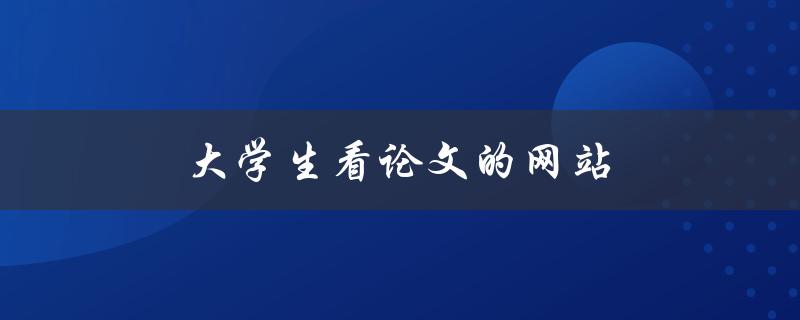 大学生看论文的网站